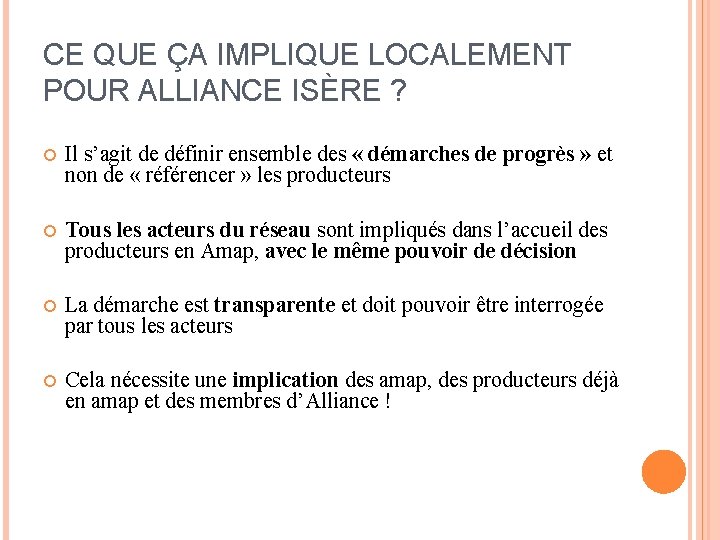 CE QUE ÇA IMPLIQUE LOCALEMENT POUR ALLIANCE ISÈRE ?

Il s’agit de définir ensemble des « démarches de progrès » et non de « référencer » les producteurs

Tous les acteurs du réseau sont impliqués dans l’accueil des producteurs en Amap, avec le même pouvoir de décision

La démarche est transparente et doit pouvoir être interrogée par tous les acteurs

Cela nécessite une implication des amap, des producteurs déjà en amap et des membres d’Alliance !